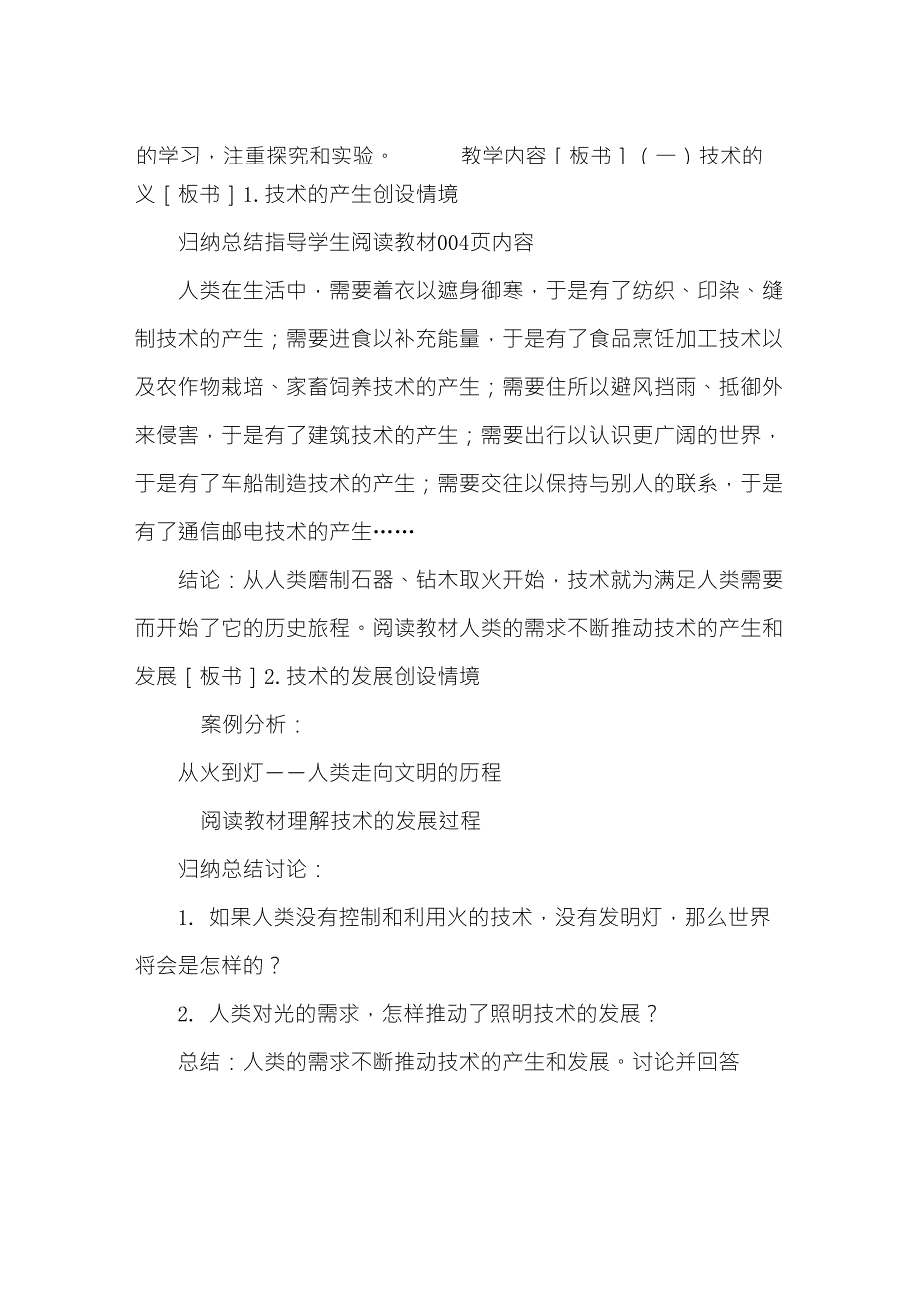 的学习，注重探究和实验。　　　教学内容［板书］（一）技术的义［板书］1. 技术的产生创设情境

归纳总结指导学生阅读教材004页内容

人类在生活中，需要着衣以遮身御寒，于是有了纺织、印染、缝制技术的产生；需要进食以补充能量，于是有了食品烹饪加工技术以及农作物栽培、家畜饲养技术的产生；需要住所以避风挡雨、抵御外来侵害，于是有了建筑技术的产生；需要出行以认识更广阔的世界，于是有了车船制造技术的产生；需要交往以保持与别人的联系，于是有了通信邮电技术的产生……

结论：从人类磨制石器、钻木取火开始，技术就为满足人类需要而开始了它的历史旅程。阅读教材人类的需求不断推动技术的产生和发展［板书］2. 技术的发展创设情境

案例分析：

从火到灯——人类走向文明的历程

阅读教材理解技术的发展过程

归纳总结讨论：

1. 如果人类没有控制和利用火的技术，没有发明灯，那么世界将会是怎样的？

2. 人类对光的需求，怎样推动了照明技术的发展？

总结：人类的需求不断推动技术的产生和发展。讨论并回答